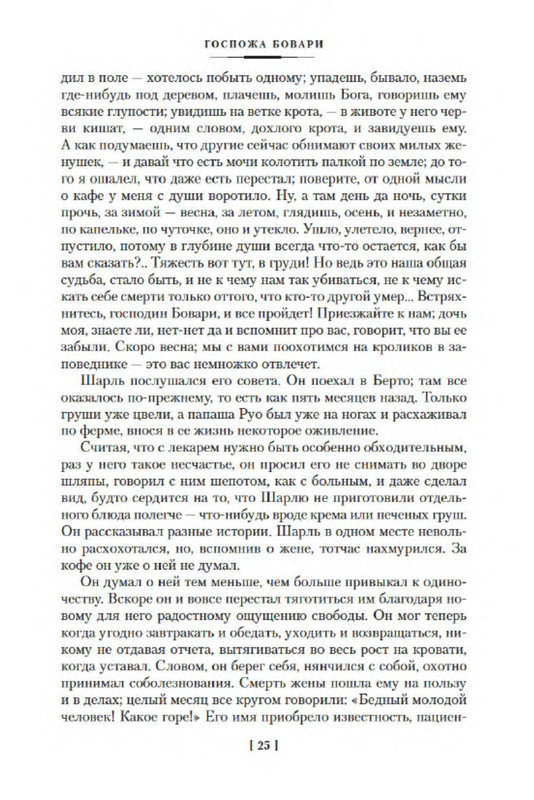 ГОСПОЖА БОВАРИ

дил в поле — хотелось побыть одному; упадешь, бывало, наземь где-нибудь под деревом, плачешь, молишь Бога, говоришь ему всякие глупости; увидишь на ветке крота, — в животе у него черви кишат, — одним словом, дохлого крота, и завидуешь ему. А как подумаешь, что другие сейчас обнимают своих милых женушек, — и давай что есть мочи колотить палкой по земле; до того я ошалел, что даже есть перестал; поверите, от одной мысли о кафе у меня с души воротило. Ну, а там день да ночь, сутки прочь, за зимой — весна, за летом, глядишь, осень, и незаметно, по капельке, по чуточке, оно и утекло. Ушло, улетело, вернее, отпустило, потому в глубине души всегда что-то остается, как бы вам сказать?.. Тяжесть вот тут, в груди! Но ведь это наша общая судьба, стало быть, и не к чему нам так убиваться, не к чему искать себе смерти только оттого, что кто-то другой умер... Встряхнитесь, господин Бовари, и все пройдет! Приезжайте к нам; дочь моя, знаете ли, нет-нет да и вспомнит про вас, говорит, что вы ее забыли. Скоро весна; мы с вами поохотимся на кроликов в заповеднике — это вас немножко отвлечет.

Шарль послушался его совета. Он поехал в Берто; там все оказалось по-прежнему, то есть как пять месяцев назад. Только груши уже цвели, а папаша Руо был уже на ногах и расхаживал по ферме, внося в ее жизнь некоторое оживление.

Считая, что с лекарем нужно быть особенно обходительным, раз у него такое несчастье, он просил его не снимать во дворе шляпы, говорил с ним шепотом, как с больным, и даже сделал вид, будто сердится на то, что Шарлю не приготовили отдельного блюда полегче — что-нибудь вроде крема или печеных груш. Он рассказывал разные истории. Шарль в одном месте невольно расхохотался, но, вспомнив о жене, тотчас нахмурился. За кофе он уже о ней не думал.

Он думал о ней тем меньше, чем больше привыкал к одиночеству. Вскоре он и вовсе перестал тяготиться им благодаря новому для него радостному ощущению свободы. Он мог теперь когда угодно завтракать и обедать, уходить и возвращаться, никому не отдавая отчета, вытягиваться во весь рост на кровати, когда уставал. Словом, он берег себя, нянчился с собой, охотно принимал соболезнования. Смерть жены пошла ему на пользу и в делах; целый месяц все кругом говорили: «Бедный молодой человек! Какое горе!» Его имя приобрело известность, пациен-

[ 25 ]